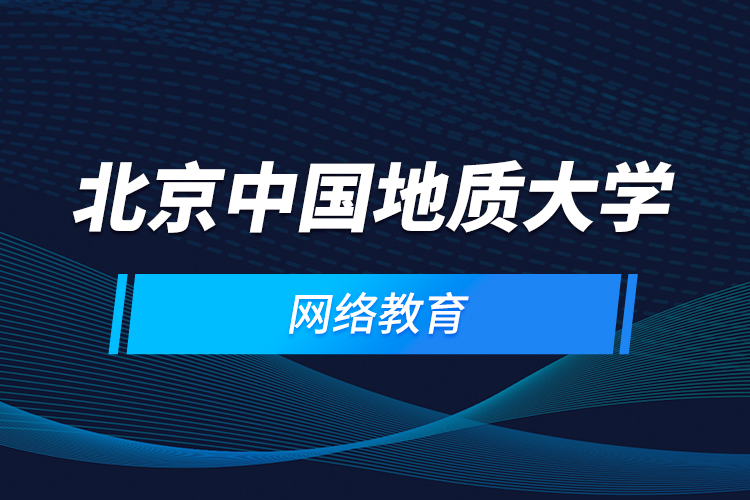 北京中国地质大学

网络教育